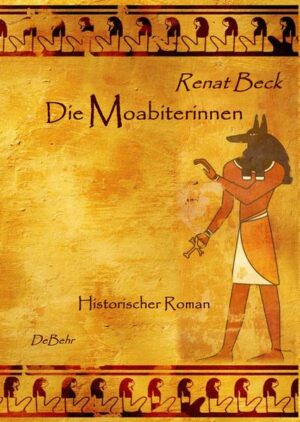 Renat Beck

Die Moabiterinnen

Historischer Roman

DeBehr